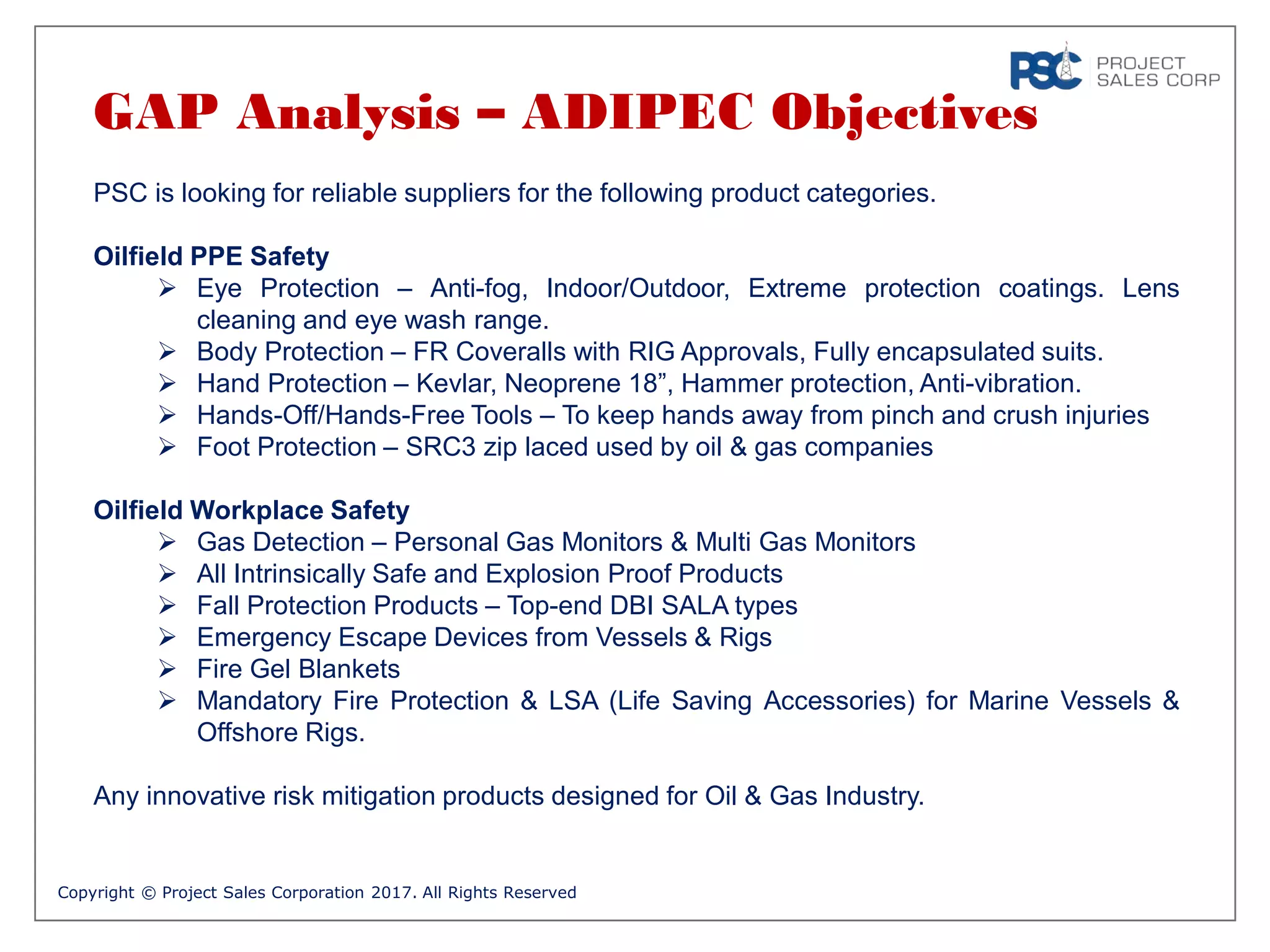 PSC PROJECT SALES CORP

GAP Analysis – ADIPEC Objectives

PSC is looking for reliable suppliers for the following product categories.

Oilfield PPE Safety
➢ Eye Protection – Anti-fog, Indoor/Outdoor, Extreme protection coatings. Lens cleaning and eye wash range.
➢ Body Protection – FR Coveralls with RIG Approvals, Fully encapsulated suits.
➢ Hand Protection – Kevlar, Neoprene 18”, Hammer protection, Anti-vibration.
➢ Hands-Off/Hands-Free Tools – To keep hands away from pinch and crush injuries
➢ Foot Protection – SRC3 zip laced used by oil & gas companies

Oilfield Workplace Safety
➢ Gas Detection – Personal Gas Monitors & Multi Gas Monitors
➢ All Intrinsically Safe and Explosion Proof Products
➢ Fall Protection Products – Top-end DBI SALA types
➢ Emergency Escape Devices from Vessels & Rigs
➢ Fire Gel Blankets
➢ Mandatory Fire Protection & LSA (Life Saving Accessories) for Marine Vessels & Offshore Rigs.

Any innovative risk mitigation products designed for Oil & Gas Industry.

Copyright © Project Sales Corporation 2017. All Rights Reserved